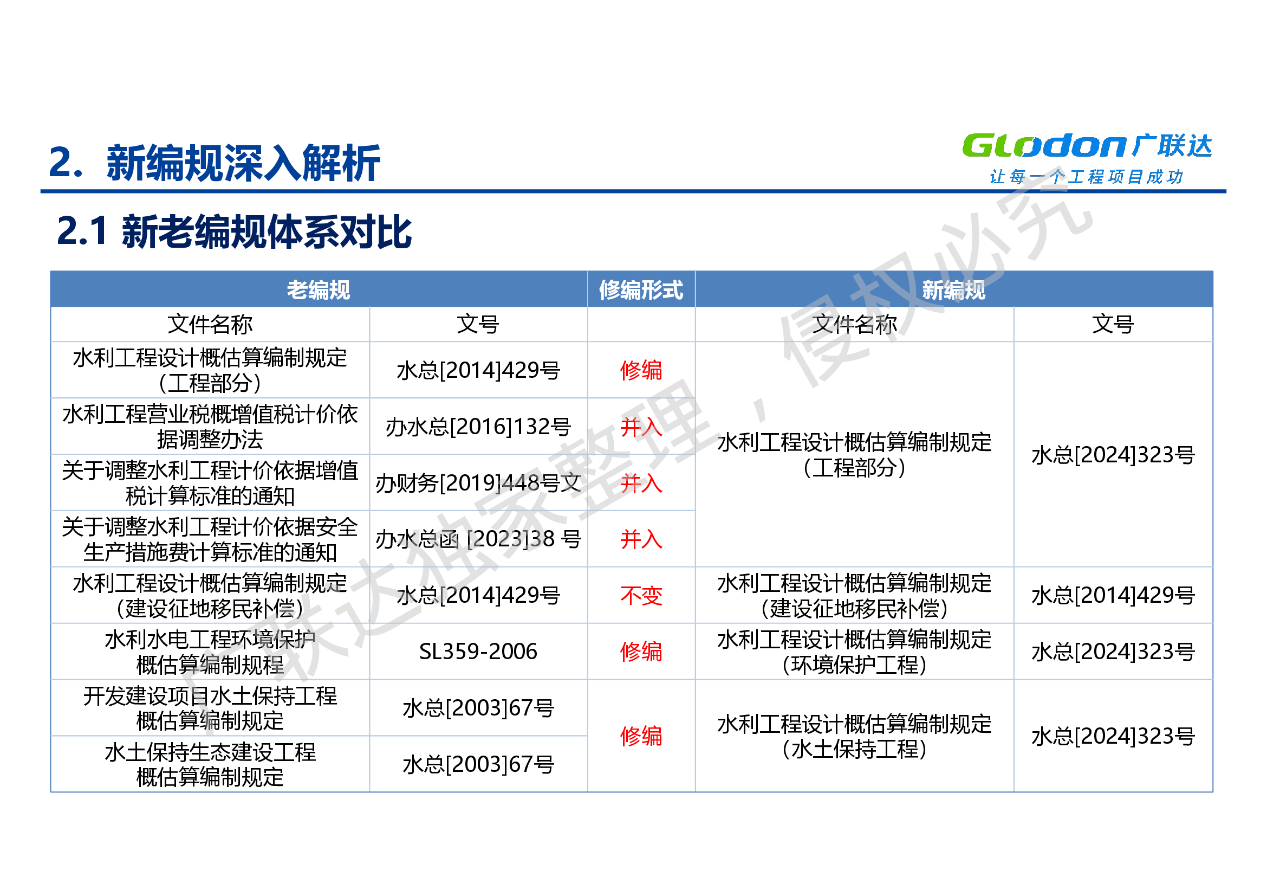 2. 新编规深入解析

Glodon 广联达
让每一个工程项目成功

2.1 新老编规体系对比

| 老编规 | | 修编形式 | 新编规 | |
|---|---|---|---|---|
| 文件名称 | 文号 | | 文件名称 | 文号 |
| 水利工程设计概估算编制规定（工程部分） | 水总[2014]429号 | 修编 | 水利工程设计概估算编制规定（工程部分） | 水总[2024]323号 |
| 水利工程营业税概增值税计价依据调整办法 | 办水总[2016]132号 | 并入 | | |
| 关于调整水利工程计价依据增值税计算标准的通知 | 办财务[2019]448号文 | 并入 | | |
| 关于调整水利工程计价依据安全生产措施费计算标准的通知 | 办水总函 [2023]38 号 | 并入 | | |
| 水利工程设计概估算编制规定（建设征地移民补偿） | 水总[2014]429号 | 不变 | 水利工程设计概估算编制规定（建设征地移民补偿） | 水总[2014]429号 |
| 水利水电工程环境保护概估算编制规程 | SL359-2006 | 修编 | 水利工程设计概估算编制规定（环境保护工程） | 水总[2024]323号 |
| 开发建设项目水土保持工程概估算编制规定 | 水总[2003]67号 | 修编 | 水利工程设计概估算编制规定（水土保持工程） | 水总[2024]323号 |
| 水土保持生态建设工程概估算编制规定 | 水总[2003]67号 | | | |

广联达独家整理，侵权必究